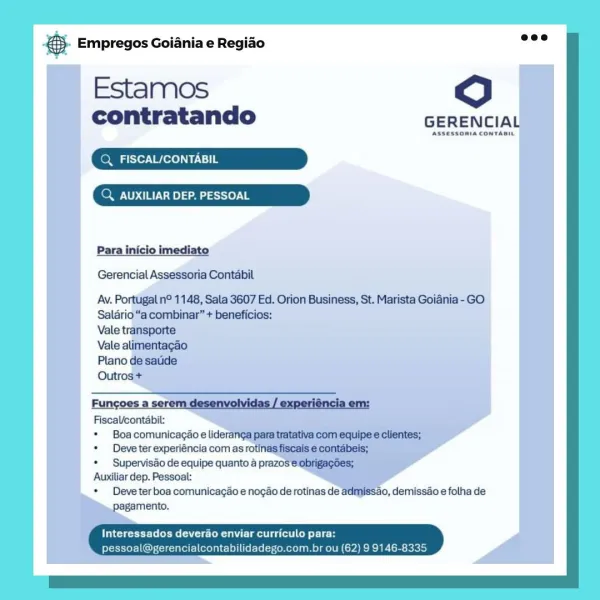 Empregos Goiânia e Região

Estamos
contratando

GERENCIAL
ASSESSORIA CONTÁBIL

FISCAL/CONTÁBIL

AUXILIAR DEP. PESSOAL

Para início imediato

Gerencial Assessoria Contábil

Av. Portugal nº 1148, Sala 3607 Ed. Orion Business, St. Marista Goiânia - GO
Salário "a combinar" + benefícios:
Vale transporte
Vale alimentação
Plano de saúde
Outros +

Funçoes a serem desenvolvidas / experiência em:
Fiscal/contábil:
• Boa comunicação e liderança para tratativa com equipe e clientes;
• Deve ter experiência com as rotinas fiscais e contábeis;
• Supervisão de equipe quanto à prazos e obrigações;
Auxiliar dep. Pessoal:
• Deve ter boa comunicação e noção de rotinas de admissão, demissão e folha de pagamento.

Interessados deverão enviar currículo para:
pessoal@gerencialcontabilidadego.com.br ou (62) 9 9146-8335